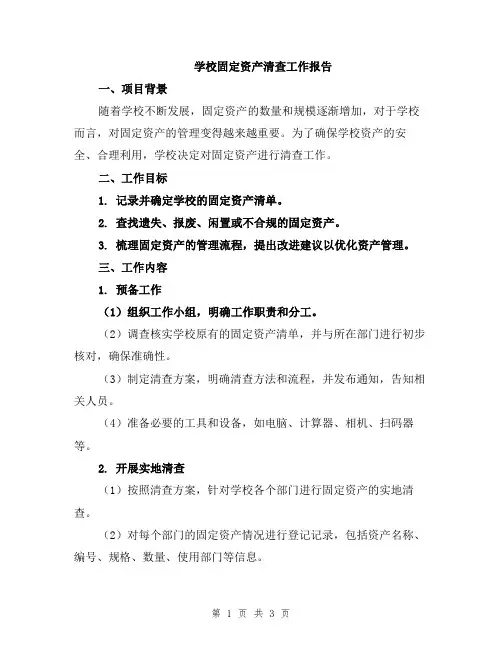 学校固定资产清查工作报告

一、项目背景

随着学校不断发展，固定资产的数量和规模逐渐增加，对于学校而言，对固定资产的管理变得越来越重要。为了确保学校资产的安全、合理利用，学校决定对固定资产进行清查工作。

二、工作目标

1. 记录并确定学校的固定资产清单。

2. 查找遗失、报废、闲置或不合规的固定资产。

3. 梳理固定资产的管理流程，提出改进建议以优化资产管理。

三、工作内容

1. 预备工作

（1）组织工作小组，明确工作职责和分工。

（2）调查核实学校原有的固定资产清单，并与所在部门进行初步核对，确保准确性。

（3）制定清查方案，明确清查方法和流程，并发布通知，告知相关人员。

（4）准备必要的工具和设备，如电脑、计算器、相机、扫码器等。

2. 开展实地清查

（1）按照清查方案，针对学校各个部门进行固定资产的实地清查。

（2）对每个部门的固定资产情况进行登记记录，包括资产名称、编号、规格、数量、使用部门等信息。

第 1 页 共 3 页